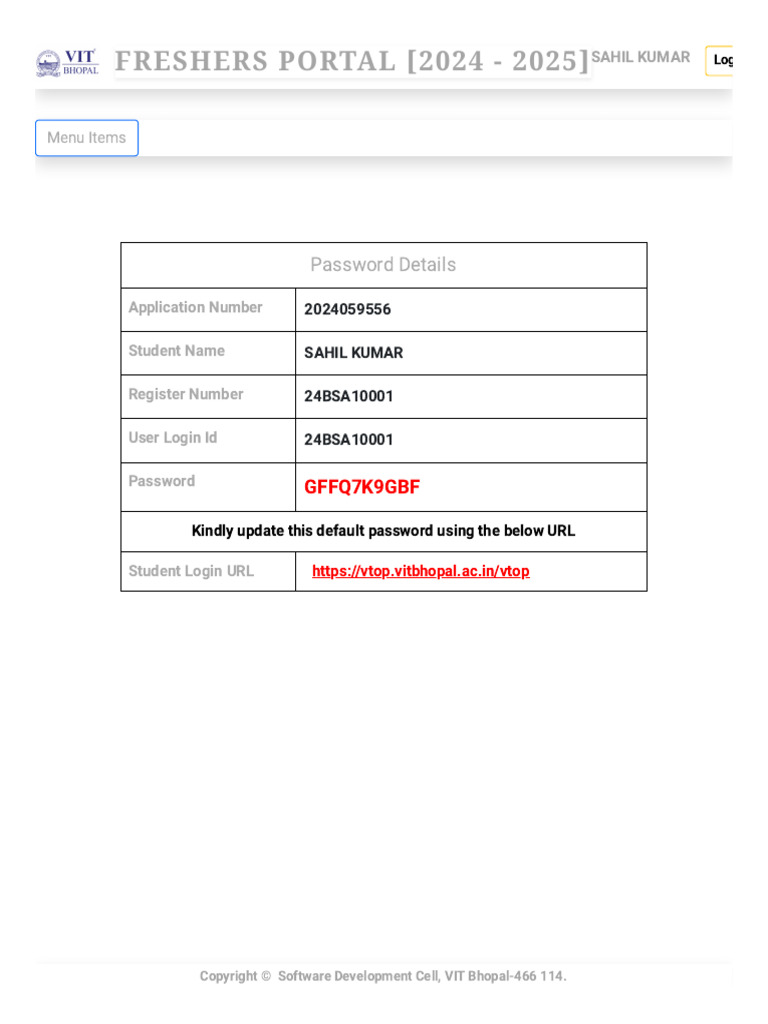 VIT BHOPAL FRESHERS PORTAL [2024 - 2025] SAHIL KUMAR Log

Menu Items

| Password Details | |
|---|---|
| Application Number | 2024059556 |
| Student Name | SAHIL KUMAR |
| Register Number | 24BSA10001 |
| User Login Id | 24BSA10001 |
| Password | GFFQ7K9GBF |
| Kindly update this default password using the below URL | |
| Student Login URL | https://vtop.vitbhopal.ac.in/vtop |

Copyright © Software Development Cell, VIT Bhopal-466 114.